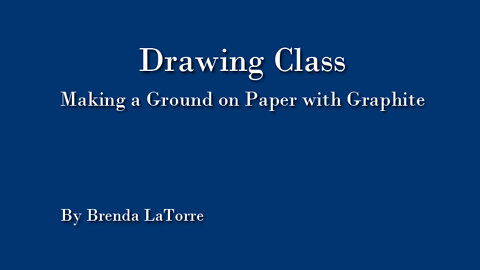 Drawing Class
Making a Ground on Paper with Graphite

By Brenda LaTorre